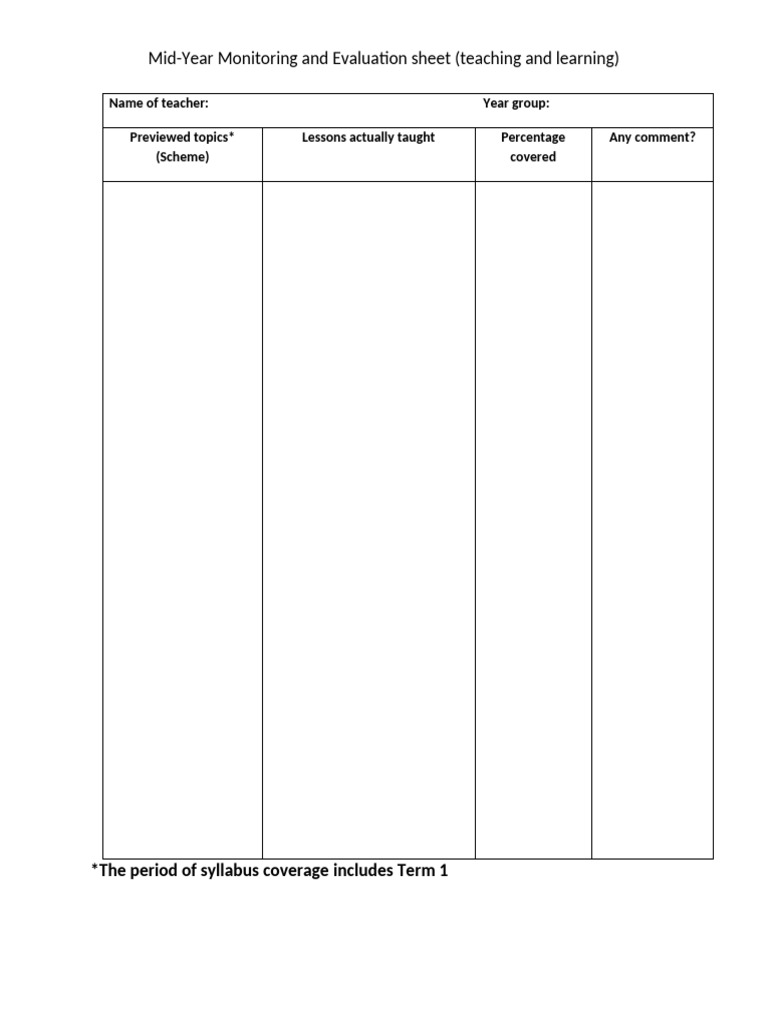 Mid-Year Monitoring and Evaluation sheet (teaching and learning)

Name of teacher: Year group:

| Previewed topics* (Scheme) | Lessons actually taught | Percentage covered | Any comment? |
|---|---|---|---|
| | | | |

*The period of syllabus coverage includes Term 1